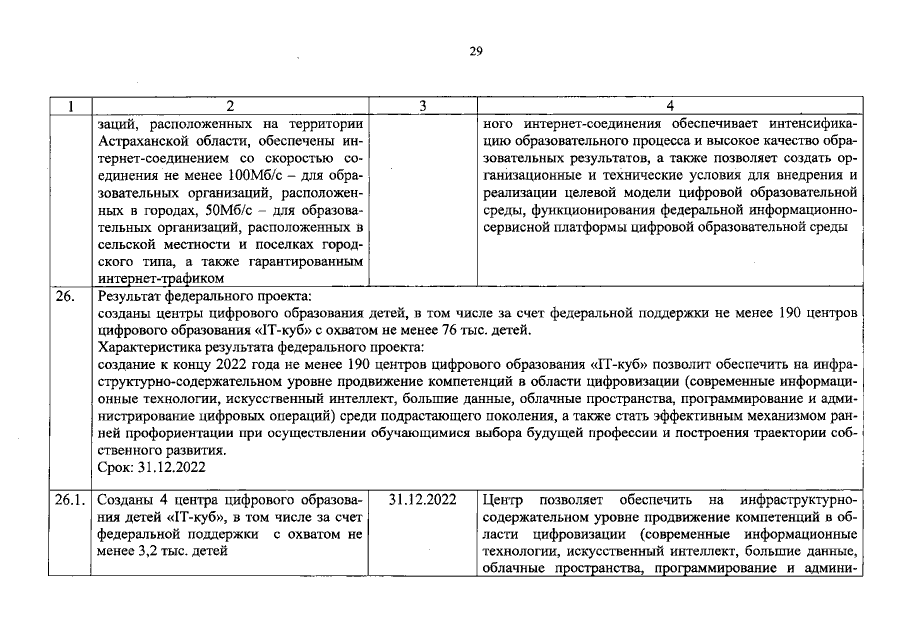 29

| 1 | 2 | 3 | 4 |
|---|---|---|---|
| | заций, расположенных на территории Астраханской области, обеспечены интернет-соединением со скоростью соединения не менее 100Мб/с – для образовательных организаций, расположенных в городах, 50Мб/с – для образовательных организаций, расположенных в сельской местности и поселках городского типа, а также гарантированным интернет-трафиком | | ного интернет-соединения обеспечивает интенсификацию образовательного процесса и высокое качество образовательных результатов, а также позволяет создать организационные и технические условия для внедрения и реализации целевой модели цифровой образовательной среды, функционирования федеральной информационно-сервисной платформы цифровой образовательной среды |
| 26. | Результат федерального проекта: созданы центры цифрового образования детей, в том числе за счет федеральной поддержки не менее 190 центров цифрового образования «IT-куб» с охватом не менее 76 тыс. детей. Характеристика результата федерального проекта: создание к концу 2022 года не менее 190 центров цифрового образования «IT-куб» позволит обеспечить на инфраструктурно-содержательном уровне продвижение компетенций в области цифровизации (современные информационные технологии, искусственный интеллект, большие данные, облачные пространства, программирование и администрирование цифровых операций) среди подрастающего поколения, а также стать эффективным механизмом ранней профориентации при осуществлении обучающимися выбора будущей профессии и построения траектории собственного развития. Срок: 31.12.2022 | | |
| 26.1. | Созданы 4 центра цифрового образования детей «IT-куб», в том числе за счет федеральной поддержки с охватом не менее 3,2 тыс. детей | 31.12.2022 | Центр позволяет обеспечить на инфраструктурно-содержательном уровне продвижение компетенций в области цифровизации (современные информационные технологии, искусственный интеллект, большие данные, облачные пространства, программирование и админи- |